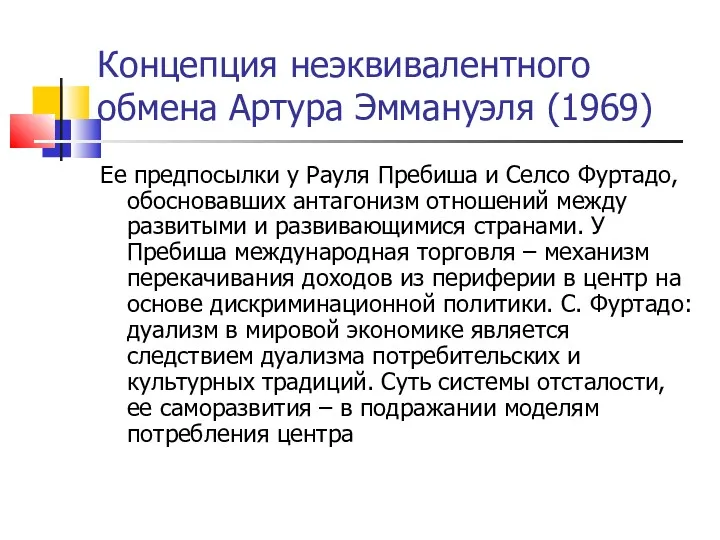 Концепция неэквивалентного обмена Артура Эммануэля (1969)

Ее предпосылки у Рауля Пребиша и Селсо Фуртадо, обосновавших антагонизм отношений между развитыми и развивающимися странами. У Пребиша международная торговля – механизм перекачивания доходов из периферии в центр на основе дискриминационной политики. С. Фуртадо: дуализм в мировой экономике является следствием дуализма потребительских и культурных традиций. Суть системы отсталости, ее саморазвития – в подражании моделям потребления центра